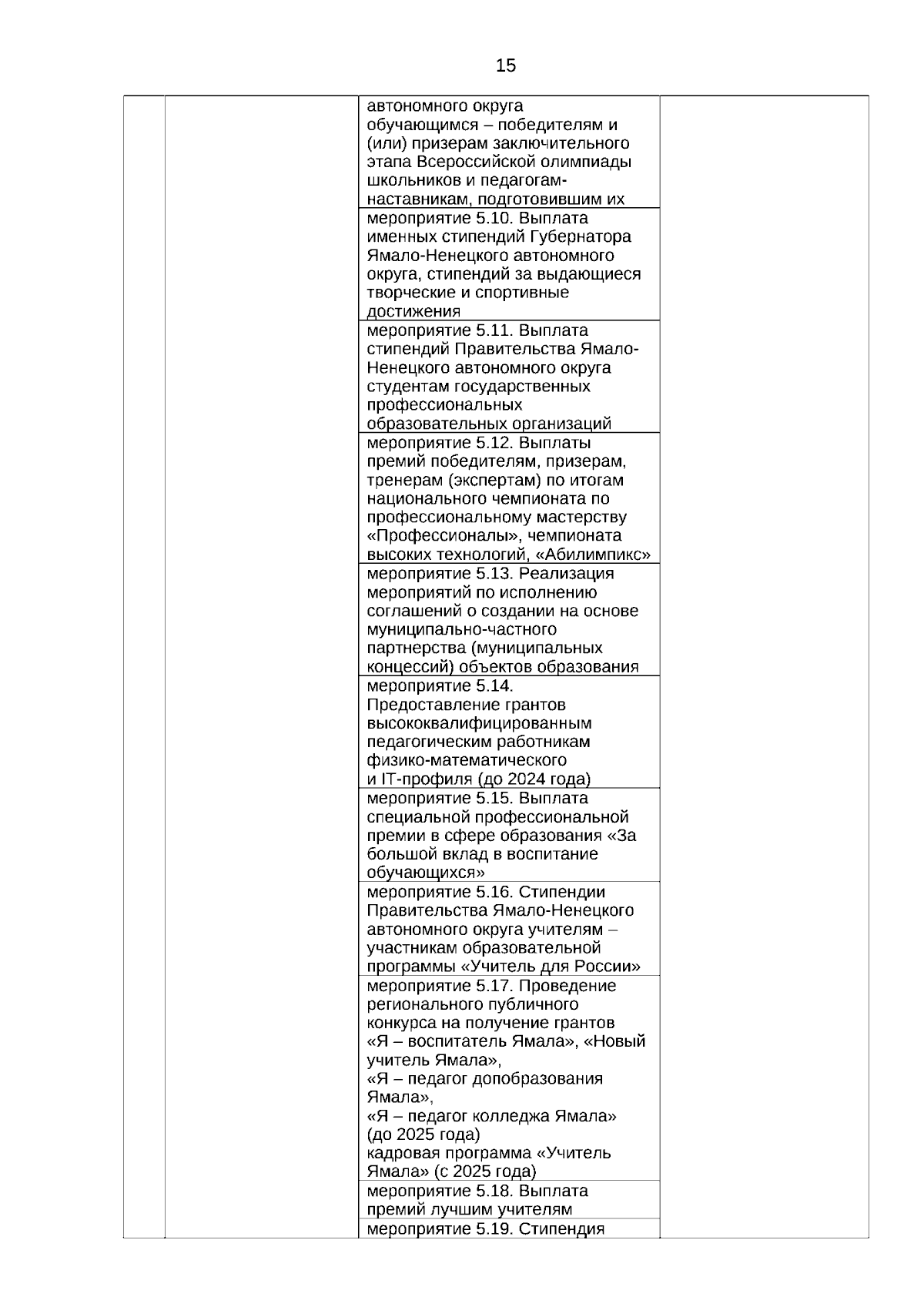 15

|  |  |  |  |
|---|---|---|---|
|  |  | автономного округа обучающимся – победителям и (или) призерам заключительного этапа Всероссийской олимпиады школьников и педагогам-наставникам, подготовившим их |  |
|  |  | мероприятие 5.10. Выплата именных стипендий Губернатора Ямало-Ненецкого автономного округа, стипендий за выдающиеся творческие и спортивные достижения |  |
|  |  | мероприятие 5.11. Выплата стипендий Правительства Ямало-Ненецкого автономного округа студентам государственных профессиональных образовательных организаций |  |
|  |  | мероприятие 5.12. Выплаты премий победителям, призерам, тренерам (экспертам) по итогам национального чемпионата по профессиональному мастерству «Профессионалы», чемпионата высоких технологий, «Абилимпикс» |  |
|  |  | мероприятие 5.13. Реализация мероприятий по исполнению соглашений о создании на основе муниципально-частного партнерства (муниципальных концессий) объектов образования |  |
|  |  | мероприятие 5.14. Предоставление грантов высококвалифицированным педагогическим работникам физико-математического и IT-профиля (до 2024 года) |  |
|  |  | мероприятие 5.15. Выплата специальной профессиональной премии в сфере образования «За большой вклад в воспитание обучающихся» |  |
|  |  | мероприятие 5.16. Стипендии Правительства Ямало-Ненецкого автономного округа учителям – участникам образовательной программы «Учитель для России» |  |
|  |  | мероприятие 5.17. Проведение регионального публичного конкурса на получение грантов «Я – воспитатель Ямала», «Новый учитель Ямала», «Я – педагог допобразования Ямала», «Я – педагог колледжа Ямала» (до 2025 года) кадровая программа «Учитель Ямала» (с 2025 года) |  |
|  |  | мероприятие 5.18. Выплата премий лучшим учителям |  |
|  |  | мероприятие 5.19. Стипендия |  |